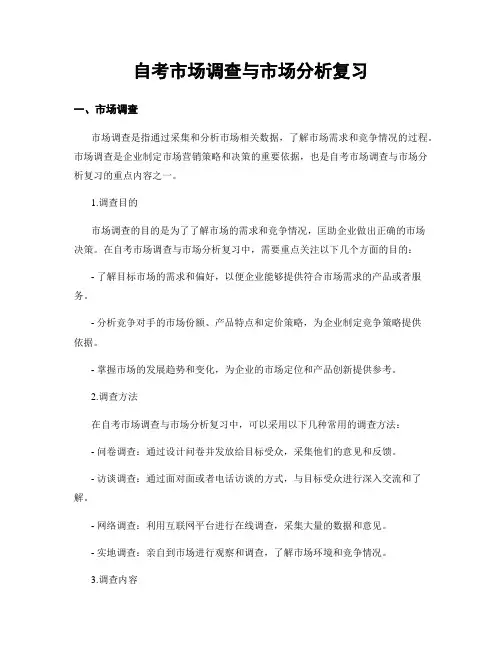 自考市场调查与市场分析复习

一、市场调查

市场调查是指通过采集和分析市场相关数据，了解市场需求和竞争情况的过程。市场调查是企业制定市场营销策略和决策的重要依据，也是自考市场调查与市场分析复习的重点内容之一。

1.调查目的

市场调查的目的是为了了解市场的需求和竞争情况，匡助企业做出正确的市场决策。在自考市场调查与市场分析复习中，需要重点关注以下几个方面的目的：

- 了解目标市场的需求和偏好，以便企业能够提供符合市场需求的产品或者服务。

- 分析竞争对手的市场份额、产品特点和定价策略，为企业制定竞争策略提供依据。

- 掌握市场的发展趋势和变化，为企业的市场定位和产品创新提供参考。

2.调查方法

在自考市场调查与市场分析复习中，可以采用以下几种常用的调查方法：

- 问卷调查：通过设计问卷并发放给目标受众，采集他们的意见和反馈。

- 访谈调查：通过面对面或者电话访谈的方式，与目标受众进行深入交流和了解。

- 网络调查：利用互联网平台进行在线调查，采集大量的数据和意见。

- 实地调查：亲自到市场进行观察和调查，了解市场环境和竞争情况。

3.调查内容